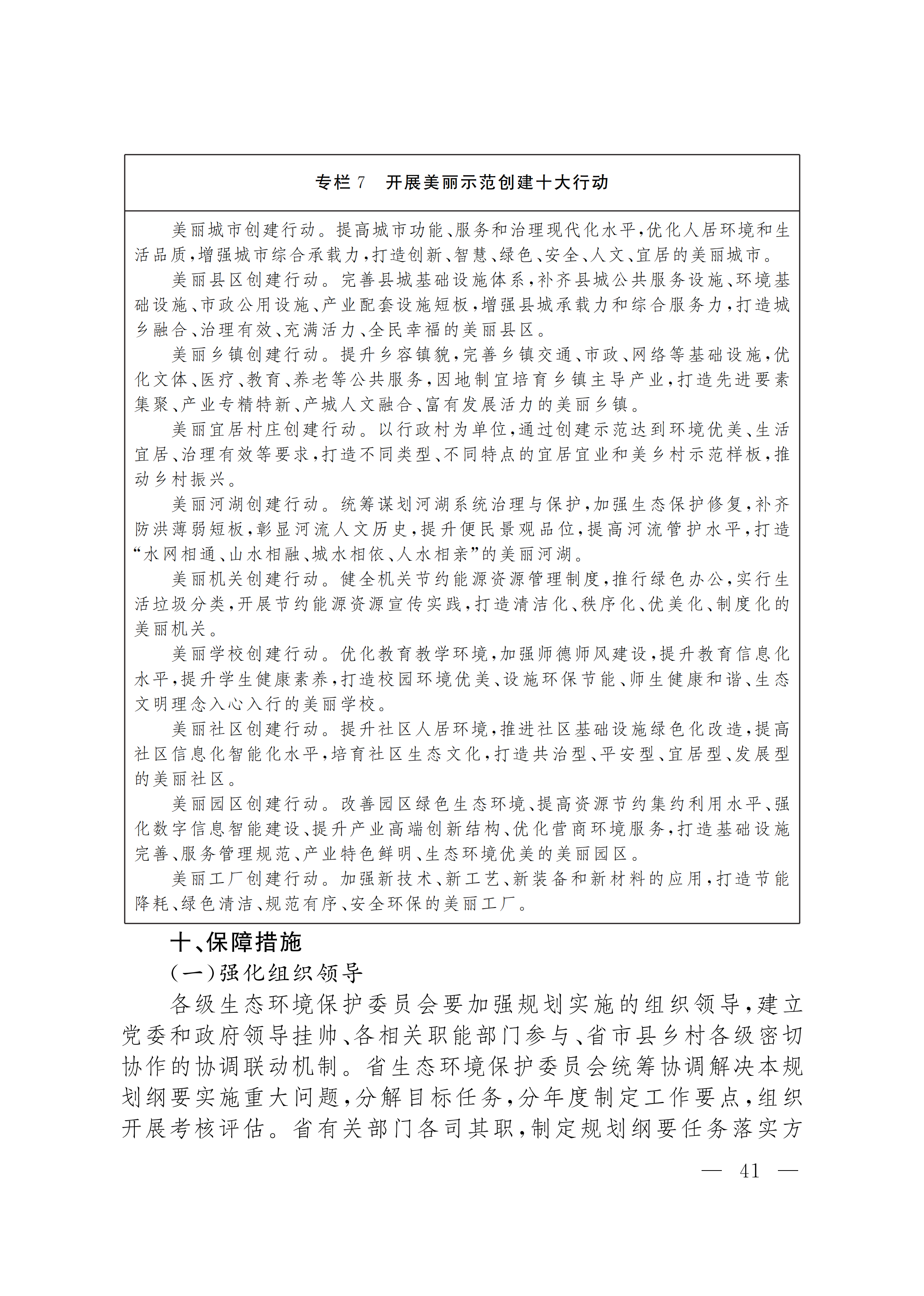 专栏 7　开展美丽示范创建十大行动

美丽城市创建行动。提高城市功能、服务和治理现代化水平，优化人居环境和生活品质，增强城市综合承载力，打造创新、智慧、绿色、安全、人文、宜居的美丽城市。

美丽县区创建行动。完善县城基础设施体系，补齐县城公共服务设施、环境基础设施、市政公用设施、产业配套设施短板，增强县城承载力和综合服务力，打造城乡融合、治理有效、充满活力、全民幸福的美丽县区。

美丽乡镇创建行动。提升乡容镇貌，完善乡镇交通、市政、网络等基础设施，优化文体、医疗、教育、养老等公共服务，因地制宜培育乡镇主导产业，打造先进要素集聚、产业专精特新、产城人文融合、富有发展活力的美丽乡镇。

美丽宜居村庄创建行动。以行政村为单位，通过创建示范达到环境优美、生活宜居、治理有效等要求，打造不同类型、不同特点的宜居宜业和美乡村示范样板，推动乡村振兴。

美丽河湖创建行动。统筹谋划河湖系统治理与保护，加强生态保护修复，补齐防洪薄弱短板，彰显河流人文历史，提升便民景观品位，提高河流管护水平，打造“水网相通、山水相融、城水相依、人水相亲”的美丽河湖。

美丽机关创建行动。健全机关节约能源资源管理制度，推行绿色办公，实行生活垃圾分类，开展节约能源资源宣传实践，打造清洁化、秩序化、优美化、制度化的美丽机关。

美丽学校创建行动。优化教育教学环境，加强师德师风建设，提升教育信息化水平，提升学生健康素养，打造校园环境优美、设施环保节能、师生健康和谐、生态文明理念入心入行的美丽学校。

美丽社区创建行动。提升社区人居环境，推进社区基础设施绿色化改造，提高社区信息化智能化水平，培育社区生态文化，打造共治型、平安型、宜居型、发展型的美丽社区。

美丽园区创建行动。改善园区绿色生态环境、提高资源节约集约利用水平、强化数字信息智能建设、提升产业高端创新结构、优化营商环境服务，打造基础设施完善、服务管理规范、产业特色鲜明、生态环境优美的美丽园区。

美丽工厂创建行动。加强新技术、新工艺、新装备和新材料的应用，打造节能降耗、绿色清洁、规范有序、安全环保的美丽工厂。

十、保障措施

（一）强化组织领导

各级生态环境保护委员会要加强规划实施的组织领导，建立党委和政府领导挂帅、各相关职能部门参与、省市县乡村各级密切协作的协调联动机制。省生态环境保护委员会统筹协调解决本规划纲要实施重大问题，分解目标任务，分年度制定工作要点，组织开展考核评估。省有关部门各司其职，制定规划纲要任务落实方

— 41 —